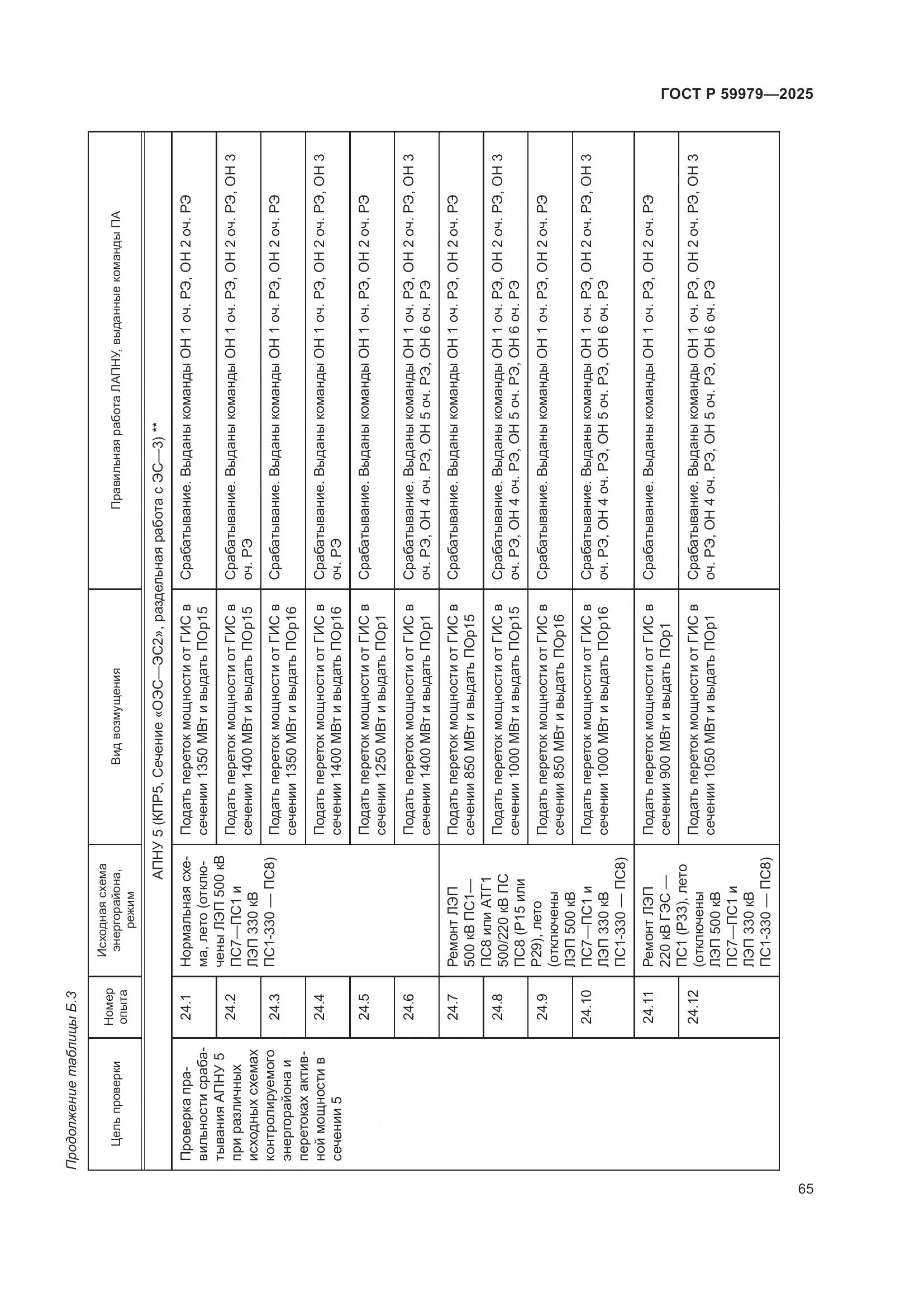 ГОСТ Р 59979—2025

Продолжение таблицы Б.3

| Цель проверки | Номер опыта | Исходная схема энергорайона, режим | Вид возмущения | Правильная работа ЛАПНУ, выданные команды ПА |
|---|---|---|---|---|
| АПНУ 5 (КПР5, Сечение «ОЭС—ЭС2», раздельная работа с ЭС—3) ** | | | | |
| Проверка правильности срабатывания АПНУ 5 при различных исходных схемах контролируемого энергорайона и перетоках активной мощности в сечении 5 | 24.1 | Нормальная схема, лето (отключены ЛЭП 500 кВ ПС7—ПС1 и ЛЭП 330 кВ ПС1-330 — ПС8) | Подать переток мощности от ГИС в сечении 1350 МВт и выдать ПОр15 | Срабатывание. Выданы команды ОН 1 оч. РЭ, ОН 2 оч. РЭ |
| | 24.2 | | Подать переток мощности от ГИС в сечении 1400 МВт и выдать ПОр15 | Срабатывание. Выданы команды ОН 1 оч. РЭ, ОН 2 оч. РЭ, ОН 3 оч. РЭ |
| | 24.3 | | Подать переток мощности от ГИС в сечении 1350 МВт и выдать ПОр16 | Срабатывание. Выданы команды ОН 1 оч. РЭ, ОН 2 оч. РЭ |
| | 24.4 | | Подать переток мощности от ГИС в сечении 1400 МВт и выдать ПОр16 | Срабатывание. Выданы команды ОН 1 оч. РЭ, ОН 2 оч. РЭ, ОН 3 оч. РЭ |
| | 24.5 | | Подать переток мощности от ГИС в сечении 1250 МВт и выдать ПОр1 | Срабатывание. Выданы команды ОН 1 оч. РЭ, ОН 2 оч. РЭ |
| | 24.6 | | Подать переток мощности от ГИС в сечении 1400 МВт и выдать ПОр1 | Срабатывание. Выданы команды ОН 1 оч. РЭ, ОН 2 оч. РЭ, ОН 3 оч. РЭ, ОН 4 оч. РЭ, ОН 5 оч. РЭ, ОН 6 оч. РЭ |
| | 24.7 | Ремонт ЛЭП 500 кВ ПС1—ПС8 или АТГ1 500/220 кВ ПС ПС8 (Р15 или Р29), лето (отключены ЛЭП 500 кВ ПС7—ПС1 и ЛЭП 330 кВ ПС1-330 — ПС8) | Подать переток мощности от ГИС в сечении 850 МВт и выдать ПОр15 | Срабатывание. Выданы команды ОН 1 оч. РЭ, ОН 2 оч. РЭ |
| | 24.8 | | Подать переток мощности от ГИС в сечении 1000 МВт и выдать ПОр15 | Срабатывание. Выданы команды ОН 1 оч. РЭ, ОН 2 оч. РЭ, ОН 3 оч. РЭ, ОН 4 оч. РЭ, ОН 5 оч. РЭ, ОН 6 оч. РЭ |
| | 24.9 | | Подать переток мощности от ГИС в сечении 850 МВт и выдать ПОр16 | Срабатывание. Выданы команды ОН 1 оч. РЭ, ОН 2 оч. РЭ |
| | 24.10 | | Подать переток мощности от ГИС в сечении 1000 МВт и выдать ПОр16 | Срабатывание. Выданы команды ОН 1 оч. РЭ, ОН 2 оч. РЭ, ОН 3 оч. РЭ, ОН 4 оч. РЭ, ОН 5 оч. РЭ, ОН 6 оч. РЭ |
| | 24.11 | Ремонт ЛЭП 220 кВ ГЭС — ПС1 (Р33), лето (отключены ЛЭП 500 кВ ПС7—ПС1 и ЛЭП 330 кВ ПС1-330 — ПС8) | Подать переток мощности от ГИС в сечении 900 МВт и выдать ПОр1 | Срабатывание. Выданы команды ОН 1 оч. РЭ, ОН 2 оч. РЭ |
| | 24.12 | | Подать переток мощности от ГИС в сечении 1050 МВт и выдать ПОр1 | Срабатывание. Выданы команды ОН 1 оч. РЭ, ОН 2 оч. РЭ, ОН 3 оч. РЭ, ОН 4 оч. РЭ, ОН 5 оч. РЭ, ОН 6 оч. РЭ |

65